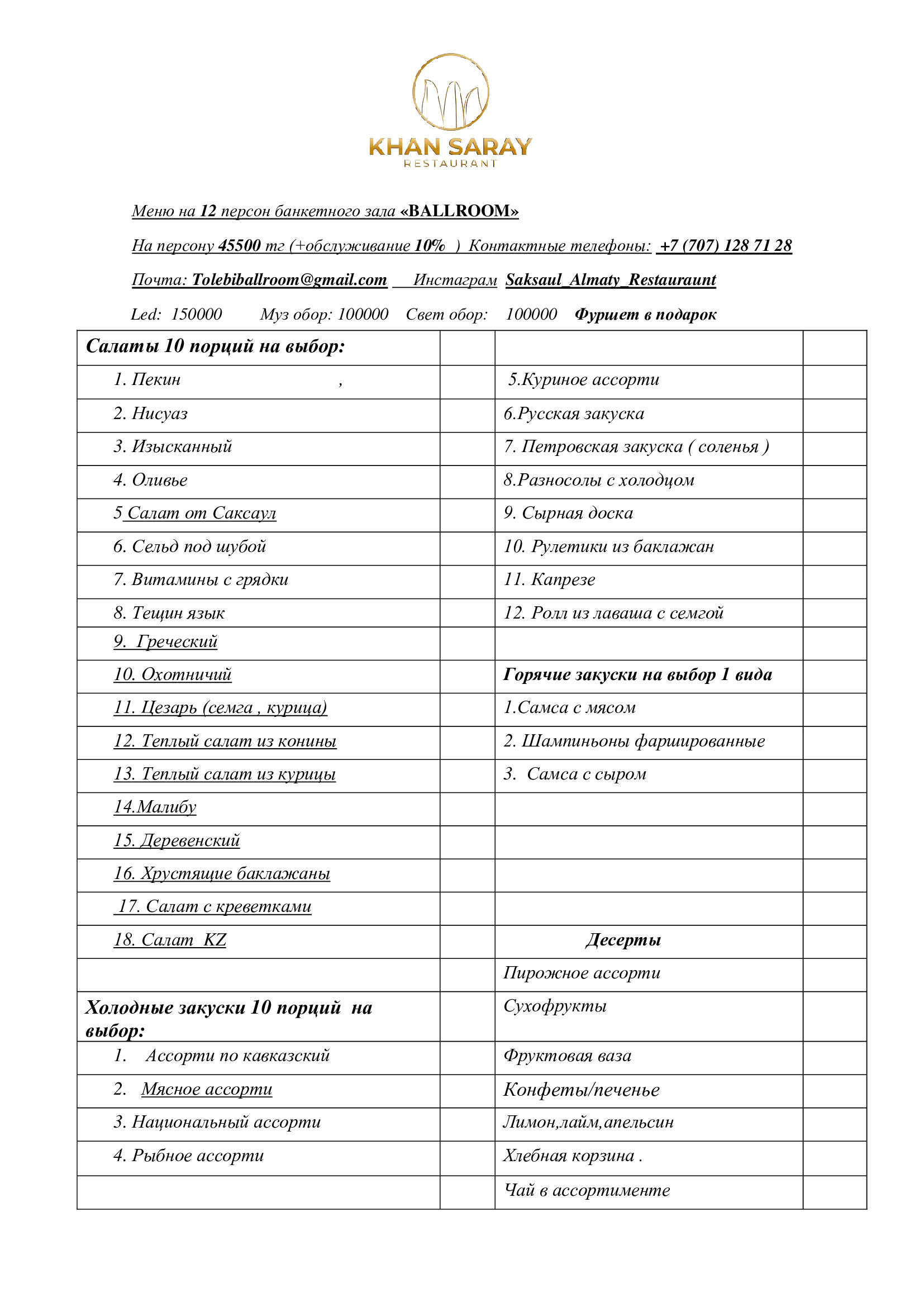 KHAN SARAY
RESTAURANT

Меню на 12 персон банкетного зала «BALLROOM»

На персону 45500 тг (+обслуживание 10% ) Контактные телефоны: +7 (707) 128 71 28

Почта: Tolebiballroom@gmail.com Инстаграм Saksaul_Almaty_Restauraunt

Led: 150000 Муз обор: 100000 Свет обор: 100000 Фуршет в подарок

| Салаты 10 порций на выбор: | | | |
|---|---|---|---|
| 1. Пекин , | | 5.Куриное ассорти | |
| 2. Нисуаз | | 6.Русская закуска | |
| 3. Изысканный | | 7. Петровская закуска ( соленья ) | |
| 4. Оливье | | 8.Разносолы с холодцом | |
| 5 Салат от Саксаул | | 9. Сырная доска | |
| 6. Сельд под шубой | | 10. Рулетики из баклажан | |
| 7. Витамины с грядки | | 11. Капрезе | |
| 8. Тещин язык | | 12. Ролл из лаваша с семгой | |
| 9. Греческий | | | |
| 10. Охотничий | | Горячие закуски на выбор 1 вида | |
| 11. Цезарь (семга , курица) | | 1.Самса с мясом | |
| 12. Теплый салат из конины | | 2. Шампиньоны фаршированные | |
| 13. Теплый салат из курицы | | 3. Самса с сыром | |
| 14.Малибу | | | |
| 15. Деревенский | | | |
| 16. Хрустящие баклажаны | | | |
| 17. Салат с креветками | | | |
| 18. Салат KZ | | Десерты | |
| | | Пирожное ассорти | |
| Холодные закуски 10 порций на выбор: | | Сухофрукты | |
| 1. Ассорти по кавказский | | Фруктовая ваза | |
| 2. Мясное ассорти | | Конфеты/печенье | |
| 3. Национальный ассорти | | Лимон,лайм,апельсин | |
| 4. Рыбное ассорти | | Хлебная корзина . | |
| | | Чай в ассортименте | |